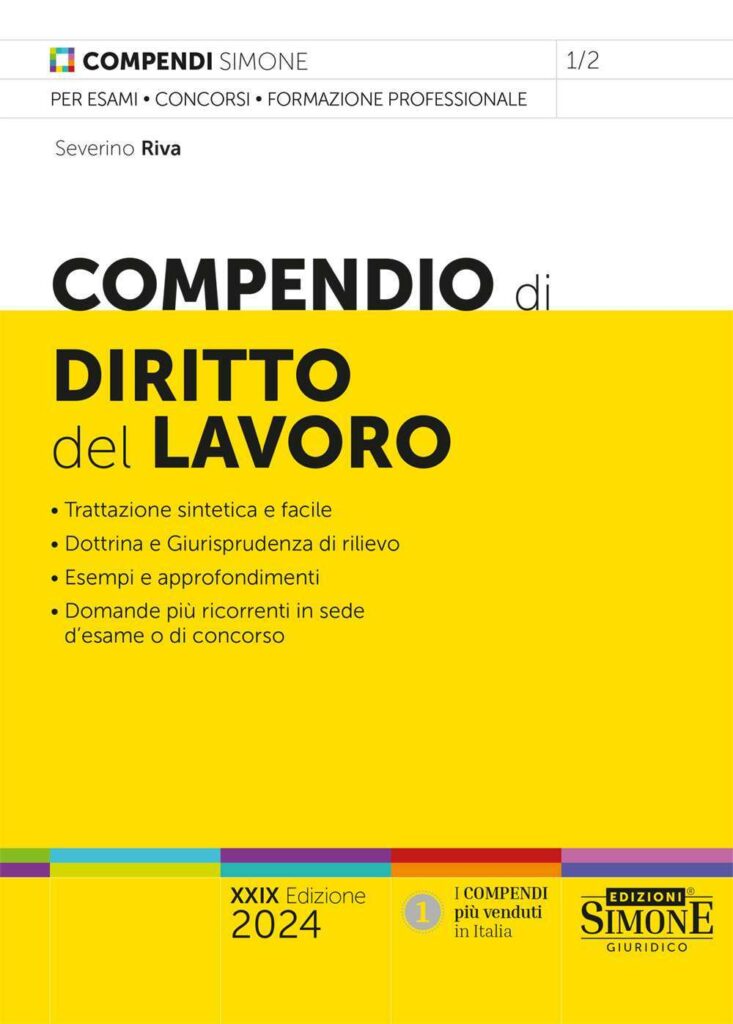 COMPENDI SIMONE

1/2

PER ESAMI • CONCORSI • FORMAZIONE PROFESSIONALE

Severino Riva

COMPENDIO di

DIRITTO del LAVORO

• Trattazione sintetica e facile
• Dottrina e Giurisprudenza di rilievo
• Esempi e approfondimenti
• Domande più ricorrenti in sede d'esame o di concorso

XXIX Edizione 2024

1 I COMPENDI più venduti in Italia

EDIZIONI® SIMONE GIURIDICO